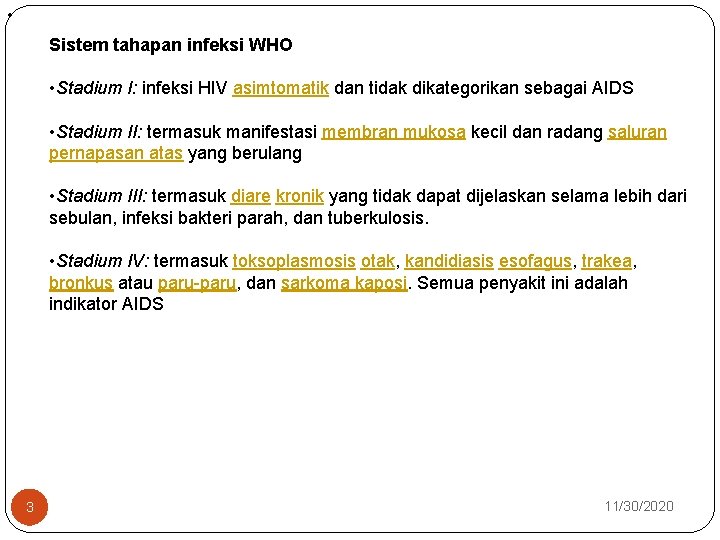 Sistem tahapan infeksi WHO

•Stadium I: infeksi HIV asimtomatik dan tidak dikategorikan sebagai AIDS

•Stadium II: termasuk manifestasi membran mukosa kecil dan radang saluran pernapasan atas yang berulang

•Stadium III: termasuk diare kronik yang tidak dapat dijelaskan selama lebih dari sebulan, infeksi bakteri parah, dan tuberkulosis.

•Stadium IV: termasuk toksoplasmosis otak, kandidiasis esofagus, trakea, bronkus atau paru-paru, dan sarkoma kaposi. Semua penyakit ini adalah indikator AIDS

3

11/30/2020